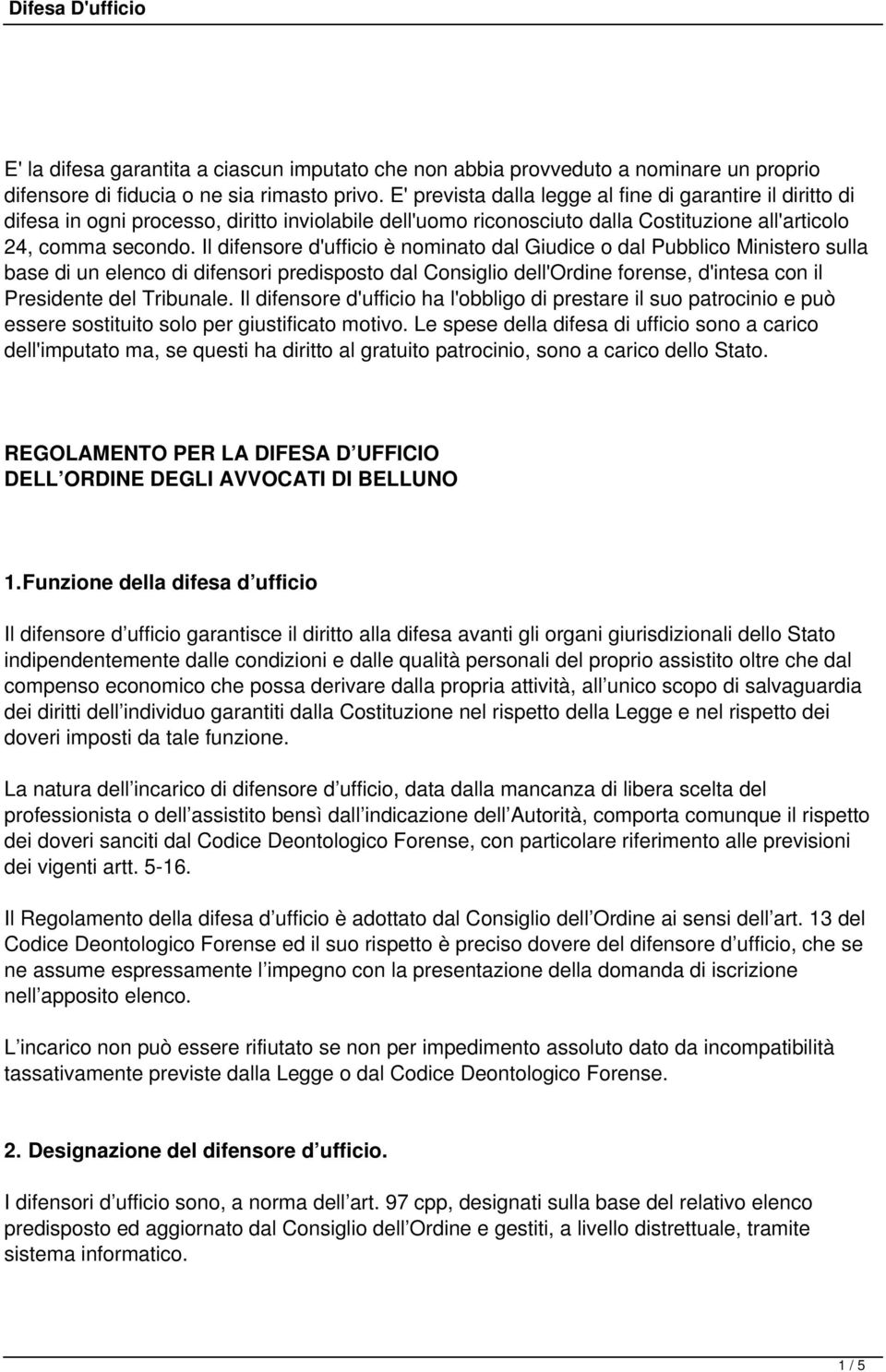 Difesa D'ufficio

E' la difesa garantita a ciascun imputato che non abbia provveduto a nominare un proprio difensore di fiducia o ne sia rimasto privo. E' prevista dalla legge al fine di garantire il diritto di difesa in ogni processo, diritto inviolabile dell'uomo riconosciuto dalla Costituzione all'articolo 24, comma secondo. Il difensore d'ufficio è nominato dal Giudice o dal Pubblico Ministero sulla base di un elenco di difensori predisposto dal Consiglio dell'Ordine forense, d'intesa con il Presidente del Tribunale. Il difensore d'ufficio ha l'obbligo di prestare il suo patrocinio e può essere sostituito solo per giustificato motivo. Le spese della difesa di ufficio sono a carico dell'imputato ma, se questi ha diritto al gratuito patrocinio, sono a carico dello Stato.

REGOLAMENTO PER LA DIFESA D UFFICIO
DELL ORDINE DEGLI AVVOCATI DI BELLUNO

1.Funzione della difesa d ufficio

Il difensore d ufficio garantisce il diritto alla difesa avanti gli organi giurisdizionali dello Stato indipendentemente dalle condizioni e dalle qualità personali del proprio assistito oltre che dal compenso economico che possa derivare dalla propria attività, all unico scopo di salvaguardia dei diritti dell individuo garantiti dalla Costituzione nel rispetto della Legge e nel rispetto dei doveri imposti da tale funzione.

La natura dell incarico di difensore d ufficio, data dalla mancanza di libera scelta del professionista o dell assistito bensì dall indicazione dell Autorità, comporta comunque il rispetto dei doveri sanciti dal Codice Deontologico Forense, con particolare riferimento alle previsioni dei vigenti artt. 5-16.

Il Regolamento della difesa d ufficio è adottato dal Consiglio dell Ordine ai sensi dell art. 13 del Codice Deontologico Forense ed il suo rispetto è preciso dovere del difensore d ufficio, che se ne assume espressamente l impegno con la presentazione della domanda di iscrizione nell apposito elenco.

L incarico non può essere rifiutato se non per impedimento assoluto dato da incompatibilità tassativamente previste dalla Legge o dal Codice Deontologico Forense.

2. Designazione del difensore d ufficio.

I difensori d ufficio sono, a norma dell art. 97 cpp, designati sulla base del relativo elenco predisposto ed aggiornato dal Consiglio dell Ordine e gestiti, a livello distrettuale, tramite sistema informatico.

1 / 5